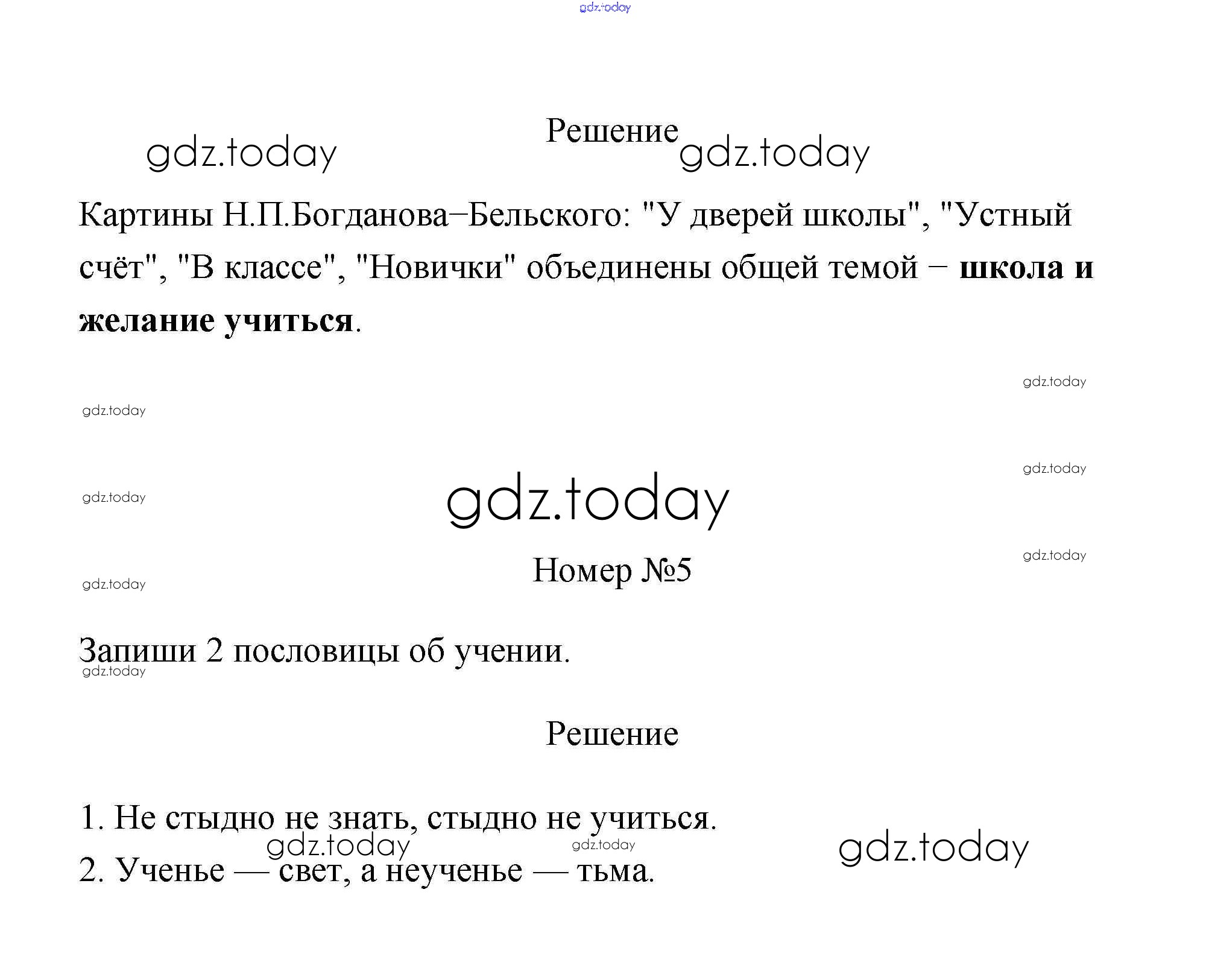 Решение

Картины Н.П.Богданова–Бельского: "У дверей школы", "Устный счёт", "В классе", "Новички" объединены общей темой – школа и желание учиться.

Номер №5

Запиши 2 пословицы об учении.

Решение

1. Не стыдно не знать, стыдно не учиться.
2. Ученье — свет, а неученье — тьма.

gdz.today